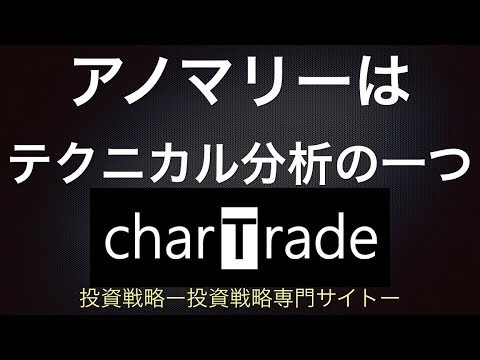 アノマリーは

テクニカル分析の一つ

charTrade

投資戦略ー投資戦略専門サイトー